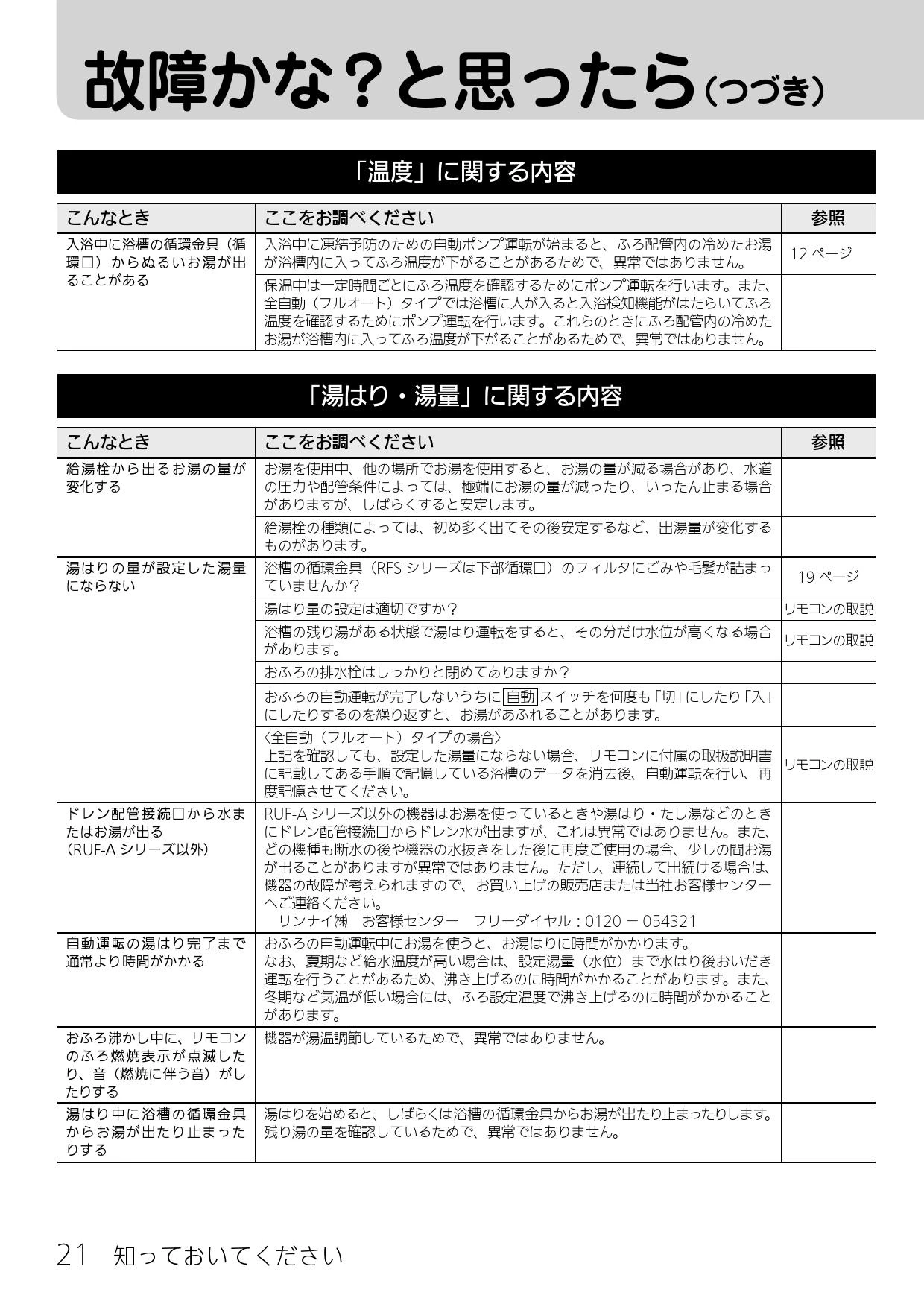 故障かな？と思ったら（つづき）

「温度」に関する内容

| こんなとき | ここをお調べください | 参照 |
|---|---|---|
| 入浴中に浴槽の循環金具（循環口）からぬるいお湯が出ることがある | 入浴中に凍結予防のための自動ポンプ運転が始まると、ふろ配管内の冷めたお湯が浴槽内に入ってふろ温度が下がることがあるためで、異常ではありません。 | 12 ページ |
| | 保温中は一定時間ごとにふろ温度を確認するためにポンプ運転を行います。また、全自動（フルオート）タイプでは浴槽に人が入ると入浴検知機能がはたらいてふろ温度を確認するためにポンプ運転を行います。これらのときにふろ配管内の冷めたお湯が浴槽内に入ってふろ温度が下がることがあるためで、異常ではありません。 | |

「湯はり・湯量」に関する内容

| こんなとき | ここをお調べください | 参照 |
|---|---|---|
| 給湯栓から出るお湯の量が変化する | お湯を使用中、他の場所でお湯を使用すると、お湯の量が減る場合があり、水道の圧力や配管条件によっては、極端にお湯の量が減ったり、いったん止まる場合がありますが、しばらくすると安定します。 | |
| | 給湯栓の種類によっては、初め多く出てその後安定するなど、出湯量が変化するものがあります。 | |
| 湯はりの量が設定した湯量にならない | 浴槽の循環金具（RFS シリーズは下部循環口）のフィルタにごみや毛髪が詰まっていませんか？ | 19 ページ |
| | 湯はり量の設定は適切ですか？ | リモコンの取説 |
| | 浴槽の残り湯がある状態で湯はり運転をすると、その分だけ水位が高くなる場合があります。 | リモコンの取説 |
| | おふろの排水栓はしっかりと閉めてありますか？ | |
| | おふろの自動運転が完了しないうちに 自動 スイッチを何度も「切」にしたり「入」にしたりするのを繰り返すと、お湯があふれることがあります。 | |
| | 〈全自動（フルオート）タイプの場合〉 上記を確認しても、設定した湯量にならない場合、リモコンに付属の取扱説明書に記載してある手順で記憶している浴槽のデータを消去後、自動運転を行い、再度記憶させてください。 | リモコンの取説 |
| ドレン配管接続口から水またはお湯が出る（RUF-A シリーズ以外） | RUF-A シリーズ以外の機器はお湯を使っているときや湯はり・たし湯などのときにドレン配管接続口からドレン水が出ますが、これは異常ではありません。また、どの機種も断水の後や機器の水抜きをした後に再度ご使用の場合、少しの間お湯が出ることがありますが異常ではありません。ただし、連続して出続ける場合は、機器の故障が考えられますので、お買い上げの販売店または当社お客様センターへご連絡ください。 リンナイ㈱　お客様センター　フリーダイヤル：0120 − 054321 | |
| 自動運転の湯はり完了まで通常より時間がかかる | おふろの自動運転中にお湯を使うと、お湯はりに時間がかかります。 なお、夏期など給水温度が高い場合は、設定湯量（水位）まで水はり後おいだき運転を行うことがあるため、沸き上げるのに時間がかかることがあります。また、冬期など気温が低い場合には、ふろ設定温度で沸き上げるのに時間がかかることがあります。 | |
| おふろ沸かし中に、リモコンのふろ燃焼表示が点滅したり、音（燃焼に伴う音）がしたりする | 機器が湯温調節しているためで、異常ではありません。 | |
| 湯はり中に浴槽の循環金具からお湯が出たり止まったりする | 湯はりを始めると、しばらくは浴槽の循環金具からお湯が出たり止まったりします。残り湯の量を確認しているためで、異常ではありません。 | |

21　知っておいてください